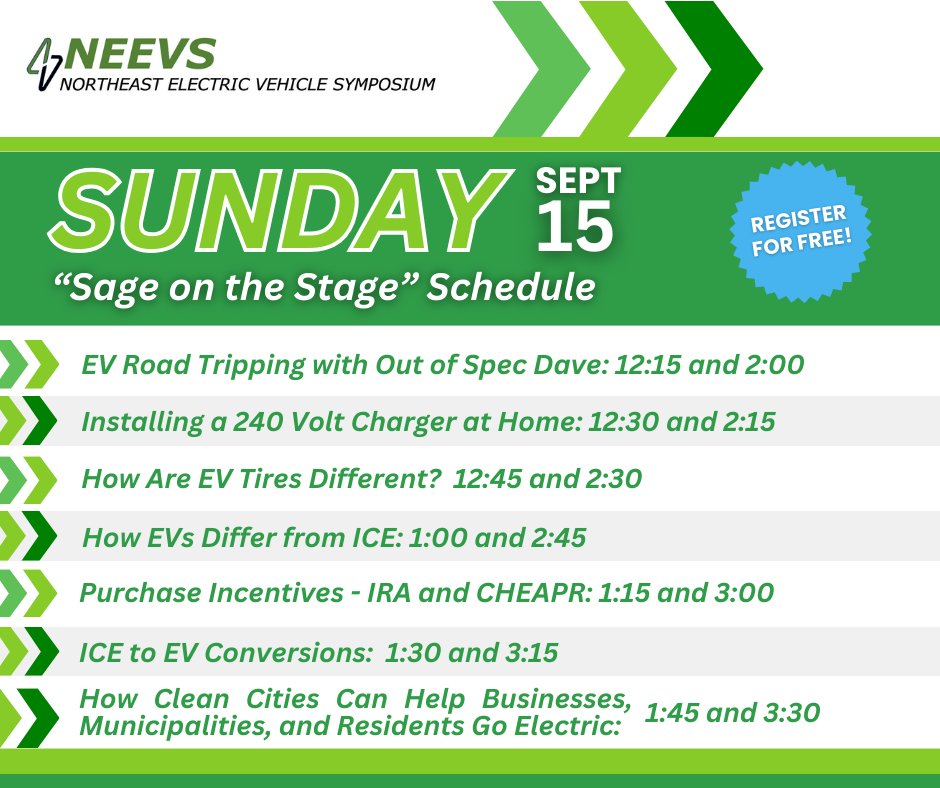 NEEVS
NORTHEAST ELECTRIC VEHICLE SYMPOSIUM

SUNDAY SEPT 15

"Sage on the Stage" Schedule

REGISTER FOR FREE!

EV Road Tripping with Out of Spec Dave: 12:15 and 2:00

Installing a 240 Volt Charger at Home: 12:30 and 2:15

How Are EV Tires Different? 12:45 and 2:30

How EVs Differ from ICE: 1:00 and 2:45

Purchase Incentives - IRA and CHEAPR: 1:15 and 3:00

ICE to EV Conversions: 1:30 and 3:15

How Clean Cities Can Help Businesses, Municipalities, and Residents Go Electric: 1:45 and 3:30